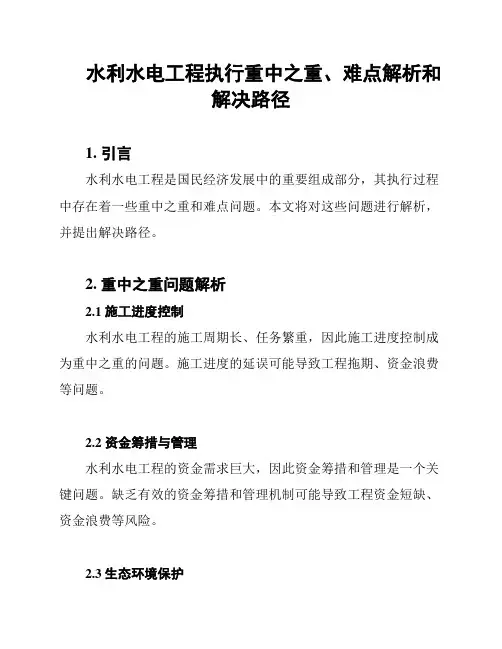 水利水电工程执行重中之重、难点解析和解决路径

1. 引言

水利水电工程是国民经济发展中的重要组成部分，其执行过程中存在着一些重中之重和难点问题。本文将对这些问题进行解析，并提出解决路径。

2. 重中之重问题解析

2.1 施工进度控制

水利水电工程的施工周期长、任务繁重，因此施工进度控制成为重中之重的问题。施工进度的延误可能导致工程拖期、资金浪费等问题。

2.2 资金筹措与管理

水利水电工程的资金需求巨大，因此资金筹措和管理是一个关键问题。缺乏有效的资金筹措和管理机制可能导致工程资金短缺、资金浪费等风险。

2.3 生态环境保护